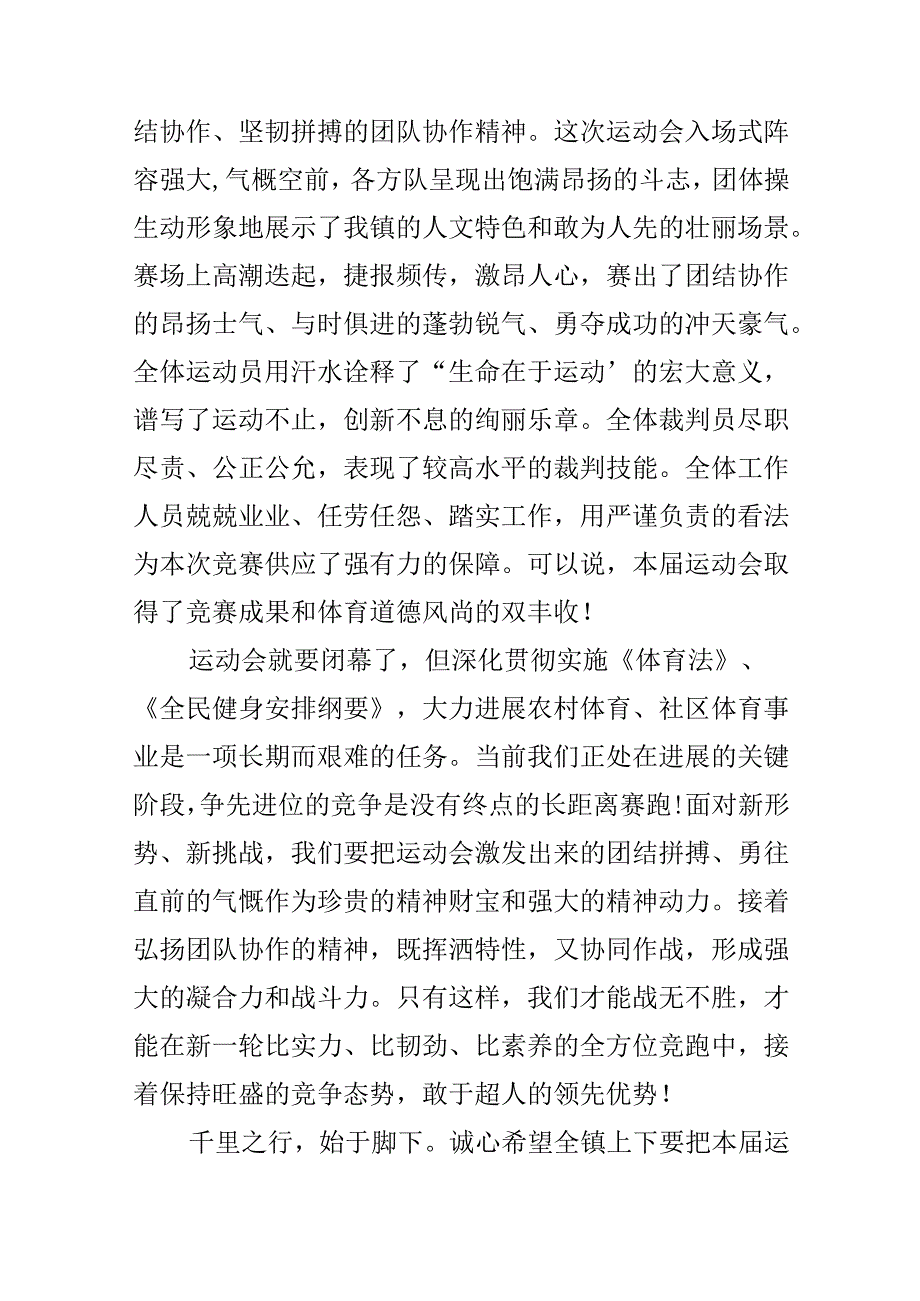 结协作、坚韧拼搏的团队协作精神。这次运动会入场式阵容强大,气概空前，各方队呈现出饱满昂扬的斗志，团体操生动形象地展示了我镇的人文特色和敢为人先的壮丽场景。赛场上高潮迭起，捷报频传，激昂人心，赛出了团结协作的昂扬士气、与时俱进的蓬勃锐气、勇夺成功的冲天豪气。全体运动员用汗水诠释了“生命在于运动’的宏大意义，谱写了运动不止，创新不息的绚丽乐章。全体裁判员尽职尽责、公正公允，表现了较高水平的裁判技能。全体工作人员兢兢业业、任劳任怨、踏实工作，用严谨负责的看法为本次竞赛供应了强有力的保障。可以说，本届运动会取得了竞赛成果和体育道德风尚的双丰收！

运动会就要闭幕了，但深化贯彻实施《体育法》、《全民健身安排纲要》，大力进展农村体育、社区体育事业是一项长期而艰难的任务。当前我们正处在进展的关键阶段,争先进位的竞争是没有终点的长距离赛跑!面对新形势、新挑战，我们要把运动会激发出来的团结拼搏、勇往直前的气概作为珍贵的精神财宝和强大的精神动力。接着弘扬团队协作的精神，既挥洒特性，又协同作战，形成强大的凝合力和战斗力。只有这样，我们才能战无不胜，才能在新一轮比实力、比韧劲、比素养的全方位竞跑中，接着保持旺盛的竞争态势，敢于超人的领先优势！

千里之行，始于脚下。诚心希望全镇上下要把本届运